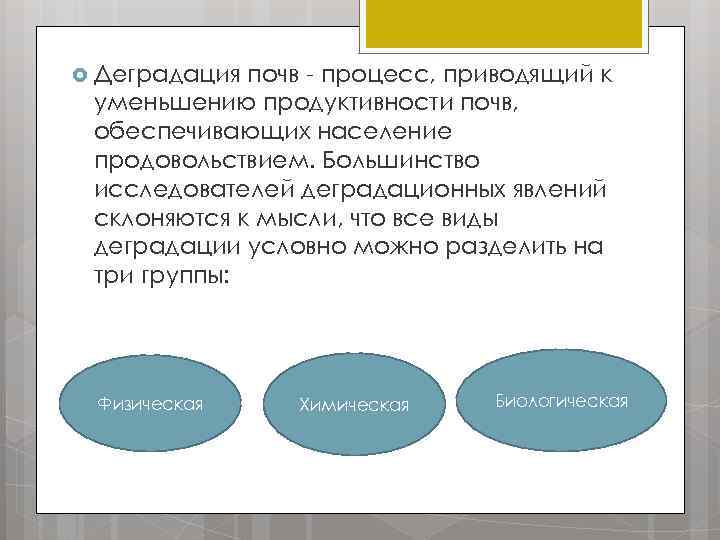 Деградация почв - процесс, приводящий к уменьшению продуктивности почв, обеспечивающих население продовольствием. Большинство исследователей деградационных явлений склоняются к мысли, что все виды деградации условно можно разделить на три группы:

Физическая

Химическая

Биологическая